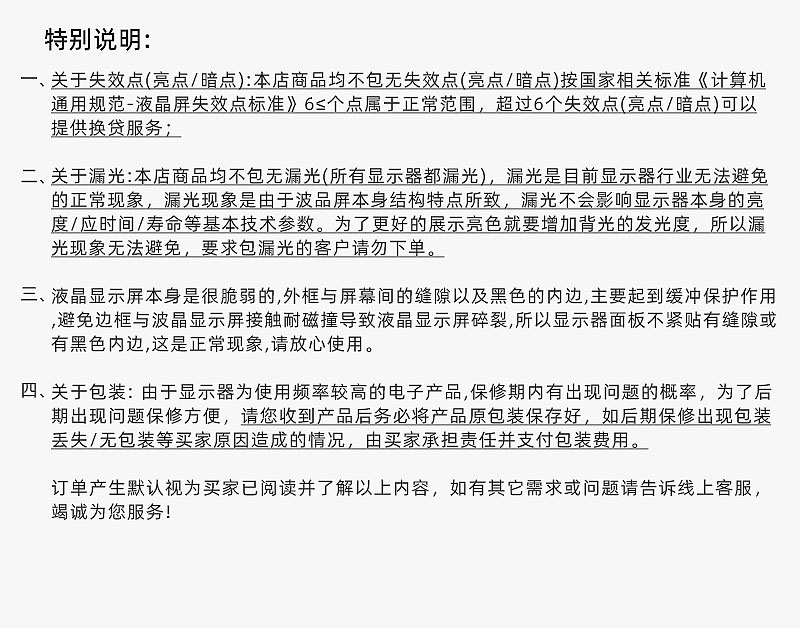 特别说明:

一、关于失效点(亮点/暗点):本店商品均不包无失效点(亮点/暗点)按国家相关标准《计算机通用规范-液晶屏失效点标准》6≤个点属于正常范围，超过6个失效点(亮点/暗点)可以提供换贷服务;

二、关于漏光:本店商品均不包无漏光(所有显示器都漏光)，漏光是目前显示器行业无法避免的正常现象，漏光现象是由于波品屏本身结构特点所致，漏光不会影响显示器本身的亮度/应时间/寿命等基本技术参数。为了更好的展示亮色就要增加背光的发光度，所以漏光现象无法避免，要求包漏光的客户请勿下单。

三、液晶显示屏本身是很脆弱的,外框与屏幕间的缝隙以及黑色的内边,主要起到缓冲保护作用,避免边框与波晶显示屏接触耐磁撞导致液晶显示屏碎裂,所以显示器面板不紧贴有缝隙或有黑色内边,这是正常现象,请放心使用。

四、关于包装: 由于显示器为使用频率较高的电子产品,保修期内有出现问题的概率，为了后期出现问题保修方便，请您收到产品后务必将产品原包装保存好，如后期保修出现包装丢失/无包装等买家原因造成的情况，由买家承担责任并支付包装费用。

订单产生默认视为买家已阅读并了解以上内容，如有其它需求或问题请告诉线上客服，竭诚为您服务!